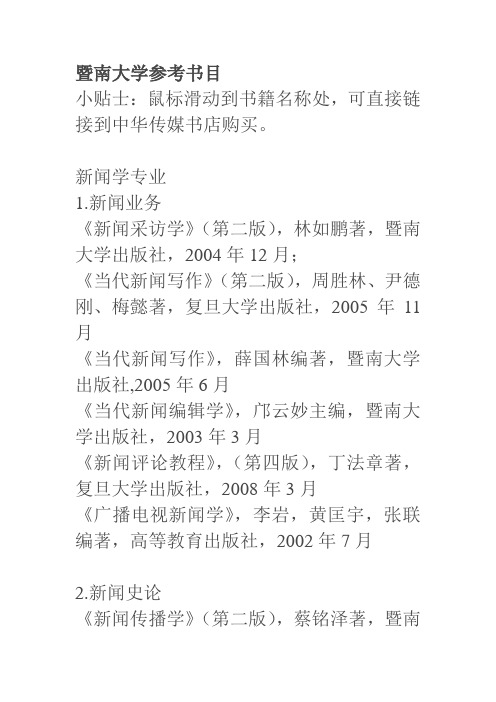 暨南大学参考书目
小贴士：鼠标滑动到书籍名称处，可直接链接到中华传媒书店购买。

新闻学专业
1.新闻业务
《新闻采访学》（第二版），林如鹏著，暨南大学出版社，2004 年 12 月；
《当代新闻写作》（第二版），周胜林、尹德刚、梅懿著，复旦大学出版社，2005 年 11 月
《当代新闻写作》，薛国林编著，暨南大学出版社,2005 年 6 月
《当代新闻编辑学》，邝云妙主编，暨南大学出版社，2003 年 3 月
《新闻评论教程》，（第四版），丁法章著，复旦大学出版社，2008 年 3 月
《广播电视新闻学》，李岩，黄匡宇，张联编著，高等教育出版社，2002 年 7 月

2.新闻史论
《新闻传播学》（第二版），蔡铭泽著，暨南